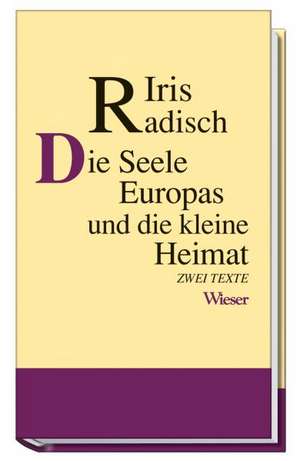 Iris Radisch

Die Seele Europas und die kleine Heimat

ZWEI TEXTE

Wieser